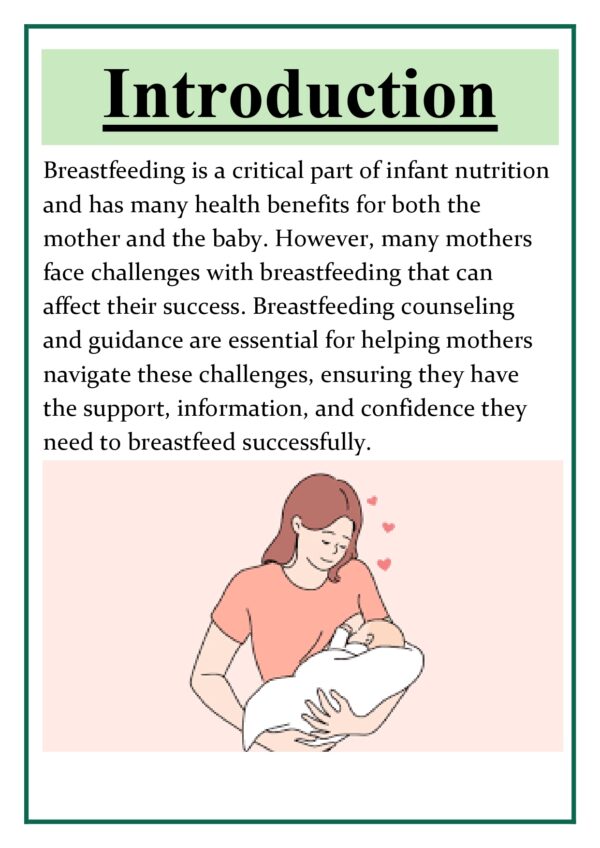 Introduction

Breastfeeding is a critical part of infant nutrition and has many health benefits for both the mother and the baby. However, many mothers face challenges with breastfeeding that can affect their success. Breastfeeding counseling and guidance are essential for helping mothers navigate these challenges, ensuring they have the support, information, and confidence they need to breastfeed successfully.